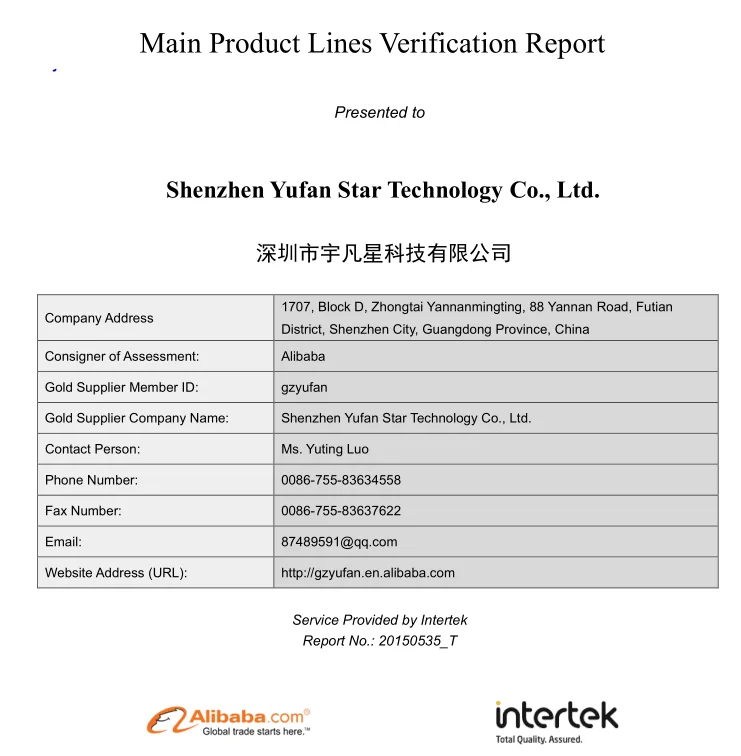 Main Product Lines Verification Report

Presented to

Shenzhen Yufan Star Technology Co., Ltd.

深圳市宇凡星科技有限公司

| Company Address | 1707, Block D, Zhongtai Yannanmingting, 88 Yannan Road, Futian District, Shenzhen City, Guangdong Province, China |
|---|---|
| Consigner of Assessment: | Alibaba |
| Gold Supplier Member ID: | gzyufan |
| Gold Supplier Company Name: | Shenzhen Yufan Star Technology Co., Ltd. |
| Contact Person: | Ms. Yuting Luo |
| Phone Number: | 0086-755-83634558 |
| Fax Number: | 0086-755-83637622 |
| Email: | 87489591@qq.com |
| Website Address (URL): | http://gzyufan.en.alibaba.com |

Service Provided by Intertek
Report No.: 20150535_T

Alibaba.com®
Global trade starts here.™

intertek
Total Quality. Assured.